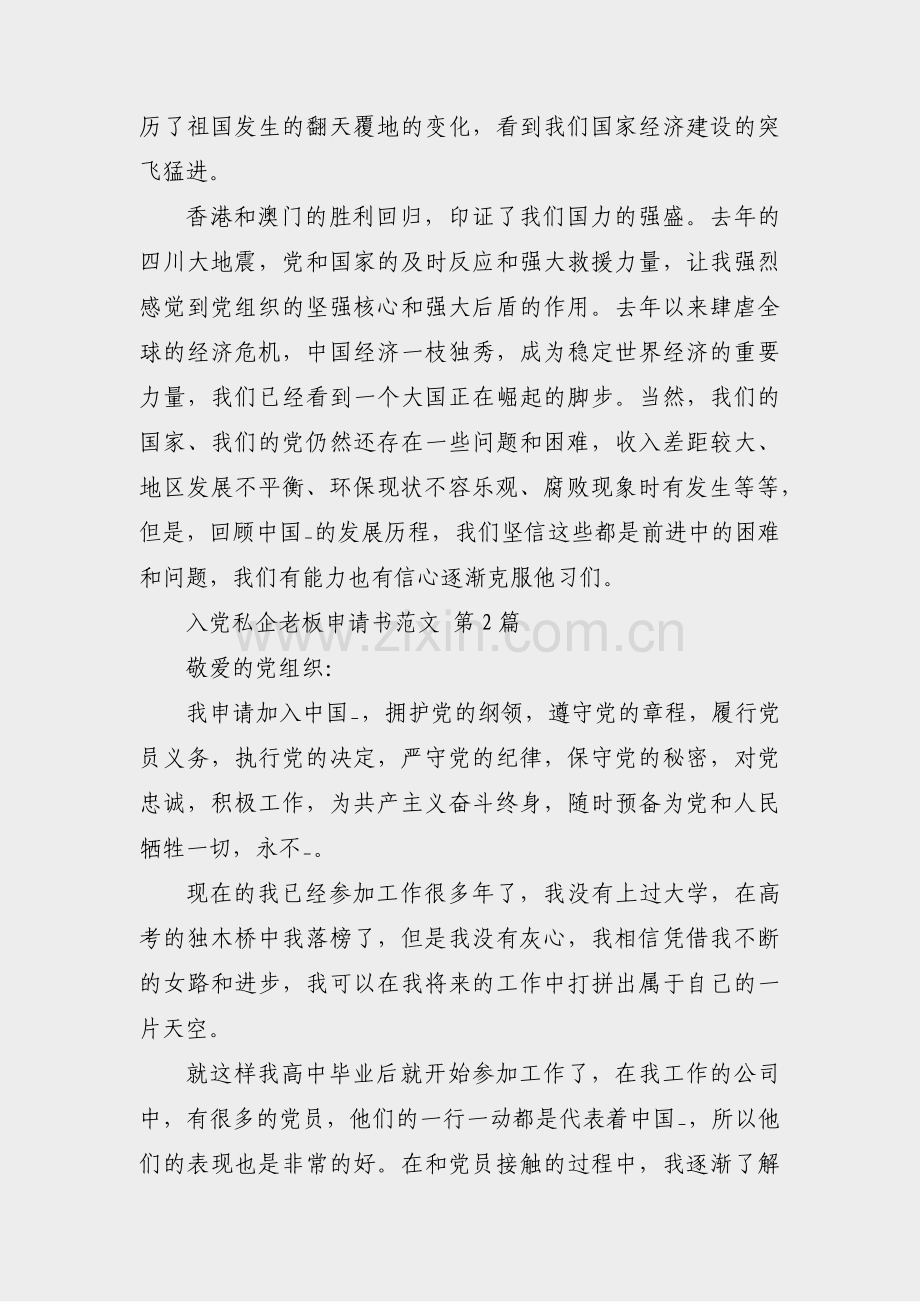 历了祖国发生的翻天覆地的变化，看到我们国家经济建设的突飞猛进。

香港和澳门的胜利回归，印证了我们国力的强盛。去年的四川大地震，党和国家的及时反应和强大救援力量，让我强烈感觉到党组织的坚强核心和强大后盾的作用。去年以来肆虐全球的经济危机，中国经济一枝独秀，成为稳定世界经济的重要力量，我们已经看到一个大国正在崛起的脚步。当然，我们的国家、我们的党仍然还存在一些问题和困难，收入差距较大、地区发展不平衡、环保现状不容乐观、腐败现象时有发生等等，但是，回顾中国-的发展历程，我们坚信这些都是前进中的困难和问题，我们有能力也有信心逐渐克服他习们。

入党私企老板申请书范文 第2篇

敬爱的党组织:

我申请加入中国-，拥护党的纲领，遵守党的章程，履行党员义务，执行党的决定，严守党的纪律，保守党的秘密，对党忠诚，积极工作，为共产主义奋斗终身，随时预备为党和人民牺牲一切，永不-。

现在的我已经参加工作很多年了，我没有上过大学，在高考的独木桥中我落榜了，但是我没有灰心，我相信凭借我不断的女路和进步，我可以在我将来的工作中打拼出属于自己的一片天空。

就这样我高中毕业后就开始参加工作了，在我工作的公司中，有很多的党员，他们的一行一动都是代表着中国-，所以他们的表现也是非常的好。在和党员接触的过程中，我逐渐了解

www.zixin.com.cn